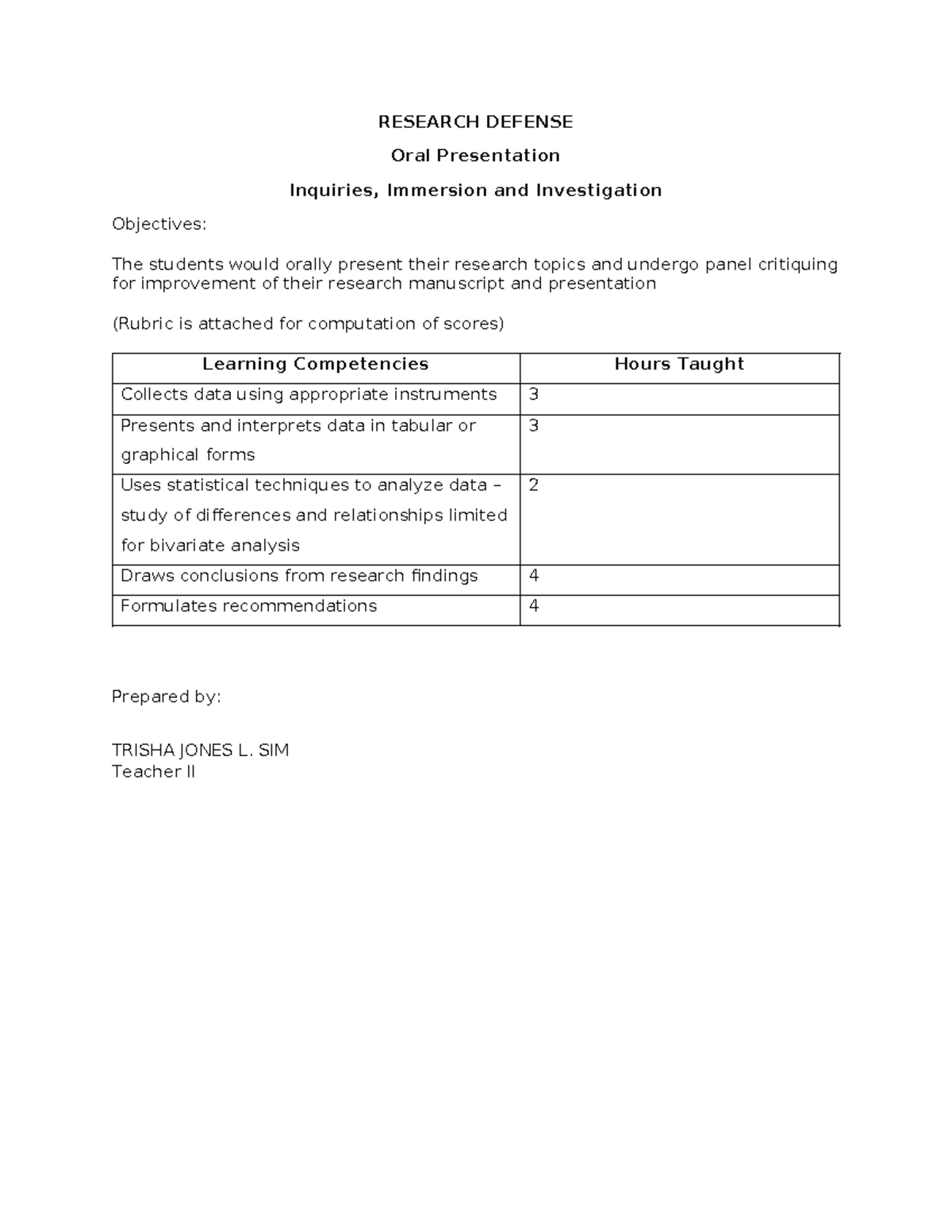 RESEARCH DEFENSE

Oral Presentation

Inquiries, Immersion and Investigation

Objectives:

The students would orally present their research topics and undergo panel critiquing for improvement of their research manuscript and presentation

(Rubric is attached for computation of scores)

| Learning Competencies | Hours Taught |
|---|---|
| Collects data using appropriate instruments | 3 |
| Presents and interprets data in tabular or graphical forms | 3 |
| Uses statistical techniques to analyze data – study of differences and relationships limited for bivariate analysis | 2 |
| Draws conclusions from research findings | 4 |
| Formulates recommendations | 4 |

Prepared by:

TRISHA JONES L. SIM
Teacher II